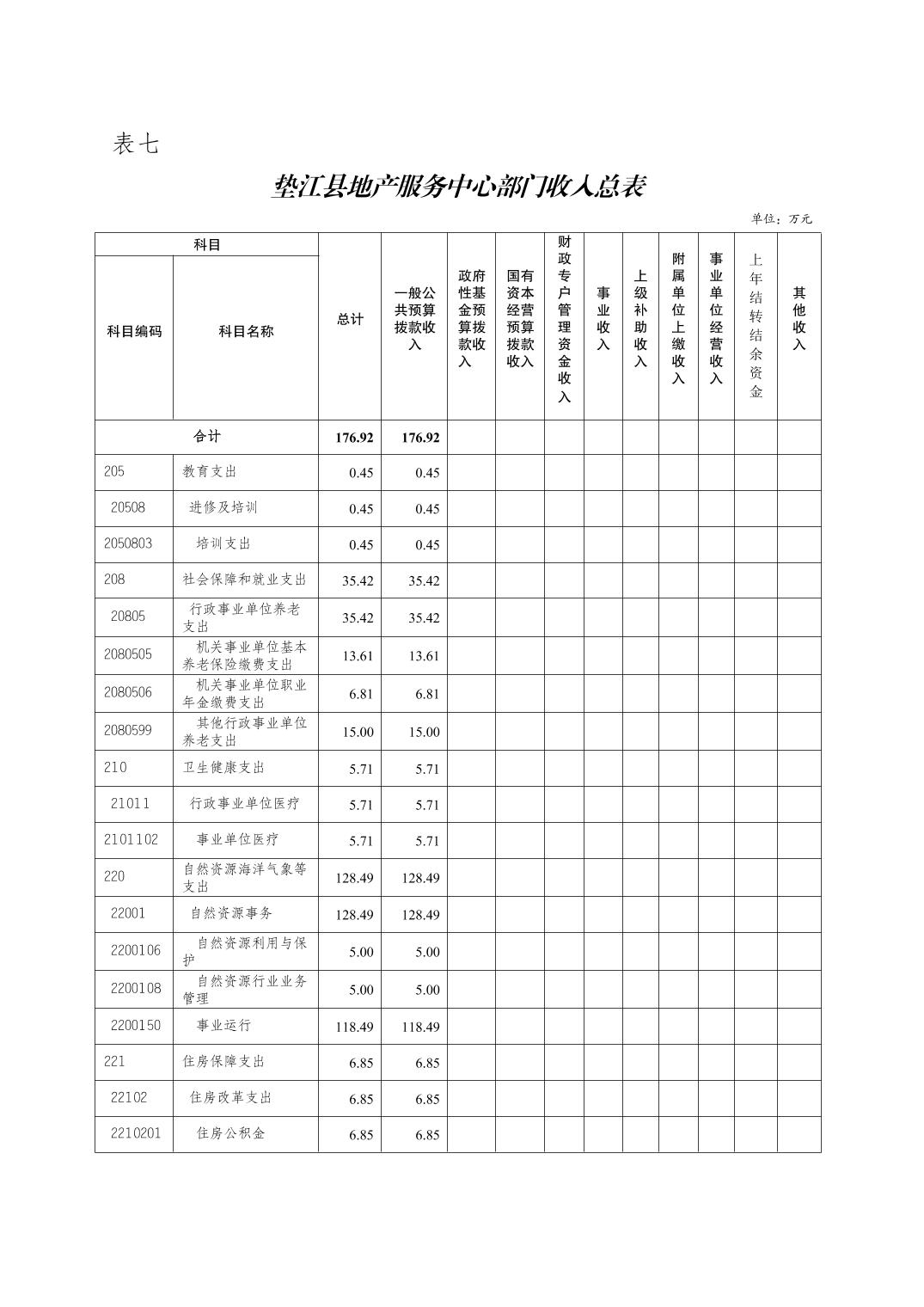 表七

垫江县地产服务中心部门收入总表

单位：万元

| 科目编码 | 科目名称 | 总计 | 一般公共预算拨款收入 | 政府性基金预算拨款收入 | 国有资本经营预算拨款收入 | 财政专户管理资金收入 | 事业收入 | 上级补助收入 | 附属单位上缴收入 | 事业单位经营收入 | 上年结转结余资金 | 其他收入 |
|---|---|---|---|---|---|---|---|---|---|---|---|---|
| 合计 | | 176.92 | 176.92 | | | | | | | | | |
| 205 | 教育支出 | 0.45 | 0.45 | | | | | | | | | |
| 20508 | 进修及培训 | 0.45 | 0.45 | | | | | | | | | |
| 2050803 | 培训支出 | 0.45 | 0.45 | | | | | | | | | |
| 208 | 社会保障和就业支出 | 35.42 | 35.42 | | | | | | | | | |
| 20805 | 行政事业单位养老支出 | 35.42 | 35.42 | | | | | | | | | |
| 2080505 | 机关事业单位基本养老保险缴费支出 | 13.61 | 13.61 | | | | | | | | | |
| 2080506 | 机关事业单位职业年金缴费支出 | 6.81 | 6.81 | | | | | | | | | |
| 2080599 | 其他行政事业单位养老支出 | 15.00 | 15.00 | | | | | | | | | |
| 210 | 卫生健康支出 | 5.71 | 5.71 | | | | | | | | | |
| 21011 | 行政事业单位医疗 | 5.71 | 5.71 | | | | | | | | | |
| 2101102 | 事业单位医疗 | 5.71 | 5.71 | | | | | | | | | |
| 220 | 自然资源海洋气象等支出 | 128.49 | 128.49 | | | | | | | | | |
| 22001 | 自然资源事务 | 128.49 | 128.49 | | | | | | | | | |
| 2200106 | 自然资源利用与保护 | 5.00 | 5.00 | | | | | | | | | |
| 2200108 | 自然资源行业业务管理 | 5.00 | 5.00 | | | | | | | | | |
| 2200150 | 事业运行 | 118.49 | 118.49 | | | | | | | | | |
| 221 | 住房保障支出 | 6.85 | 6.85 | | | | | | | | | |
| 22102 | 住房改革支出 | 6.85 | 6.85 | | | | | | | | | |
| 2210201 | 住房公积金 | 6.85 | 6.85 | | | | | | | | | |